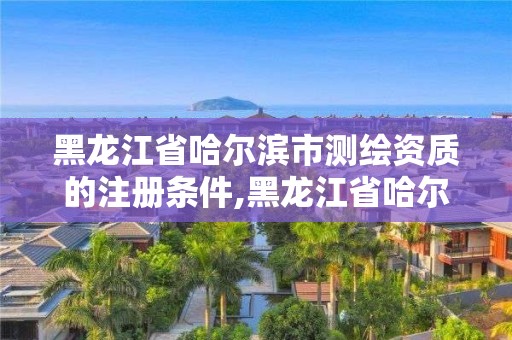 黑龙江省哈尔滨市测绘资质的注册条件,黑龙江省哈尔